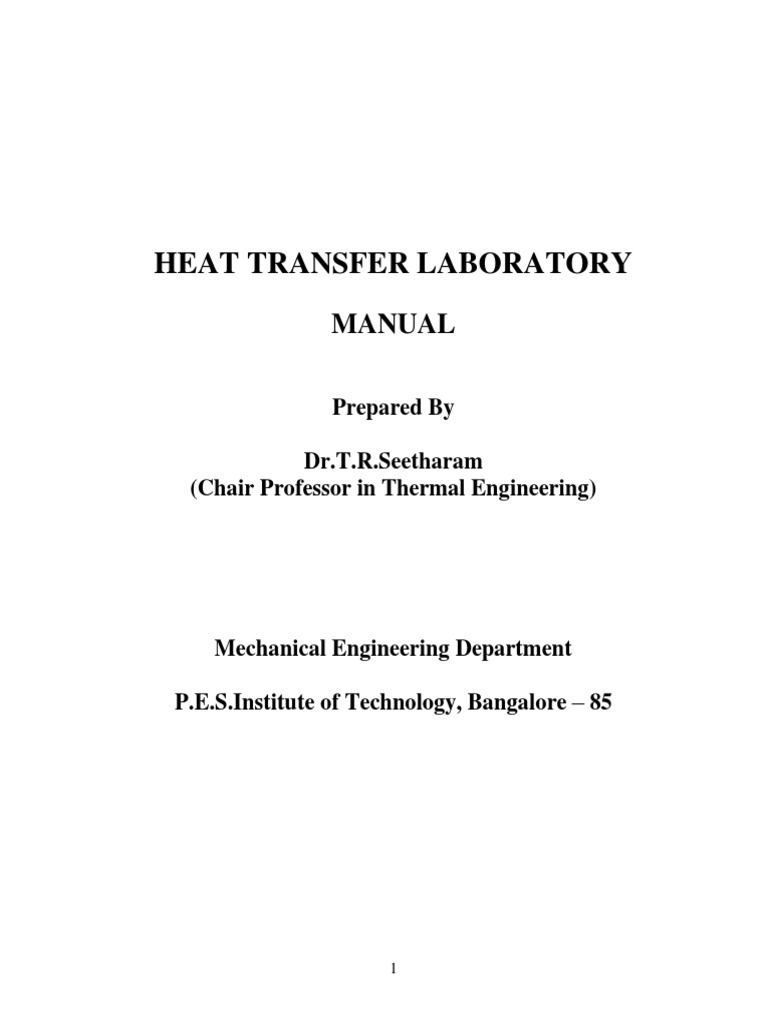 HEAT TRANSFER LABORATORY

MANUAL

Prepared By

Dr.T.R.Seetharam
(Chair Professor in Thermal Engineering)

Mechanical Engineering Department

P.E.S.Institute of Technology, Bangalore – 85

1